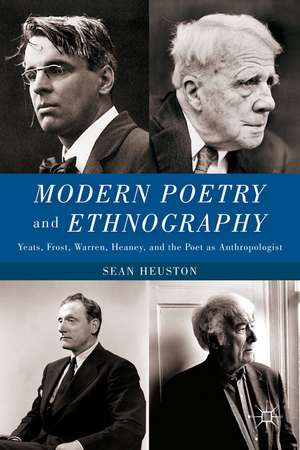 MODERN POETRY and ETHNOGRAPHY

Yeats, Frost, Warren, Heaney, and the Poet as Anthropologist

SEAN HEUSTON